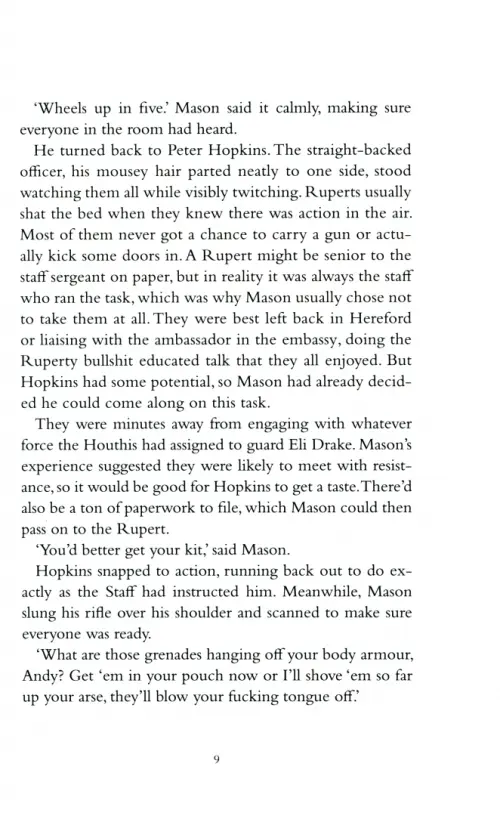 'Wheels up in five.' Mason said it calmly, making sure everyone in the room had heard.

He turned back to Peter Hopkins. The straight-backed officer, his mousey hair parted neatly to one side, stood watching them all while visibly twitching. Ruperts usually shat the bed when they knew there was action in the air. Most of them never got a chance to carry a gun or actually kick some doors in. A Rupert might be senior to the staff sergeant on paper, but in reality it was always the staff who ran the task, which was why Mason usually chose not to take them at all. They were best left back in Hereford or liaising with the ambassador in the embassy, doing the Ruperty bullshit educated talk that they all enjoyed. But Hopkins had some potential, so Mason had already decided he could come along on this task.

They were minutes away from engaging with whatever force the Houthis had assigned to guard Eli Drake. Mason's experience suggested they were likely to meet with resistance, so it would be good for Hopkins to get a taste. There'd also be a ton of paperwork to file, which Mason could then pass on to the Rupert.

'You'd better get your kit,' said Mason.

Hopkins snapped to action, running back out to do exactly as the Staff had instructed him. Meanwhile, Mason slung his rifle over his shoulder and scanned to make sure everyone was ready.

'What are those grenades hanging off your body armour, Andy? Get 'em in your pouch now or I'll shove 'em so far up your arse, they'll blow your fucking tongue off.'

9